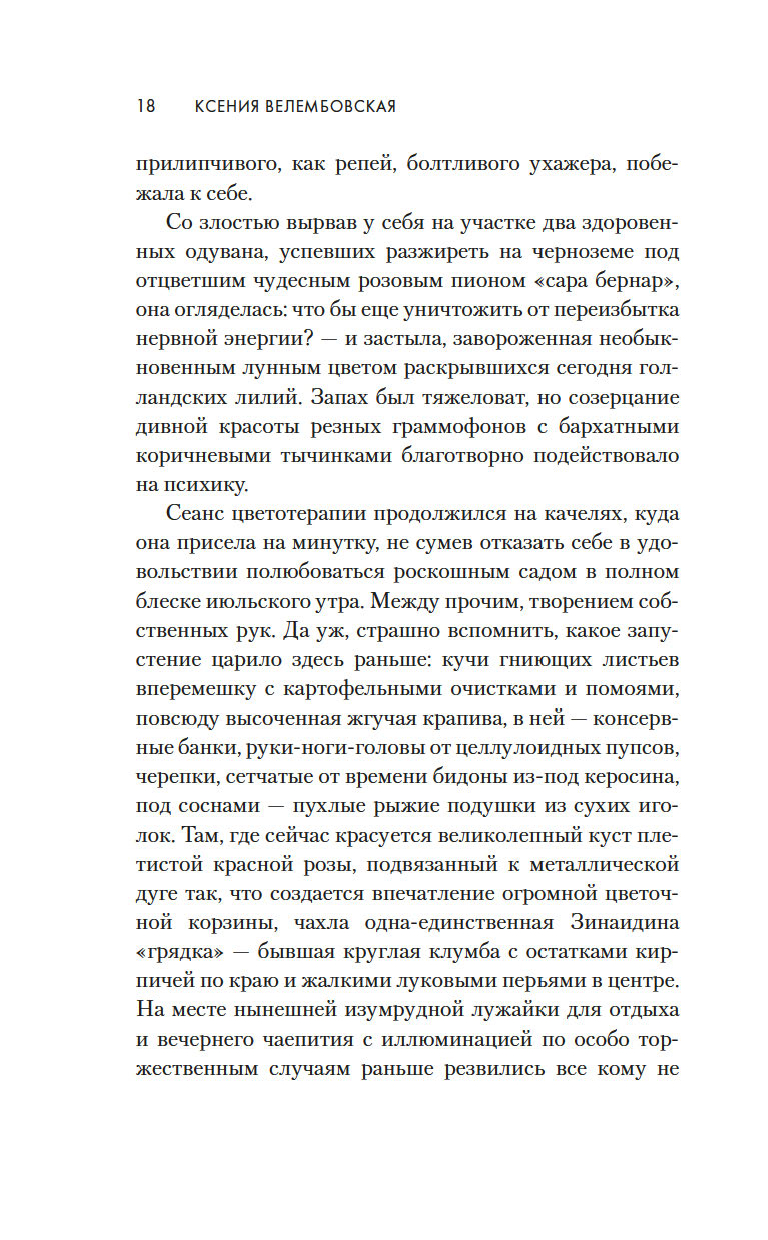 18 КСЕНИЯ ВЕЛЕМБОВСКАЯ

прилипчивого, как репей, болтливого ухажера, побежала к себе.

Со злостью вырвав у себя на участке два здоровенных одувана, успевших разжиреть на черноземе под отцветшим чудесным розовым пионом «сара бернар», она огляделась: что бы еще уничтожить от переизбытка нервной энергии? — и застыла, завороженная необыкновенным лунным цветом раскрывшихся сегодня голландских лилий. Запах был тяжеловат, но созерцание дивной красоты резных граммофонов с бархатными коричневыми тычинками благотворно подействовало на психику.

Сеанс цветотерапии продолжился на качелях, куда она присела на минутку, не сумев отказать себе в удовольствии полюбоваться роскошным садом в полном блеске июльского утра. Между прочим, творением собственных рук. Да уж, страшно вспомнить, какое запустение царило здесь раньше: кучи гниющих листьев вперемешку с картофельными очистками и помоями, повсюду высоченная жгучая крапива, в ней — консервные банки, руки-ноги-головы от целлулоидных пупсов, черепки, сетчатые от времени бидоны из-под керосина, под соснами — пухлые рыжие подушки из сухих иголок. Там, где сейчас красуется великолепный куст плетистой красной розы, подвязанный к металлической дуге так, что создается впечатление огромной цветочной корзины, чахла одна-единственная Зинаидина «грядка» — бывшая круглая клумба с остатками кирпичей по краю и жалкими луковыми перьями в центре. На месте нынешней изумрудной лужайки для отдыха и вечернего чаепития с иллюминацией по особо торжественным случаям раньше резвились все кому не